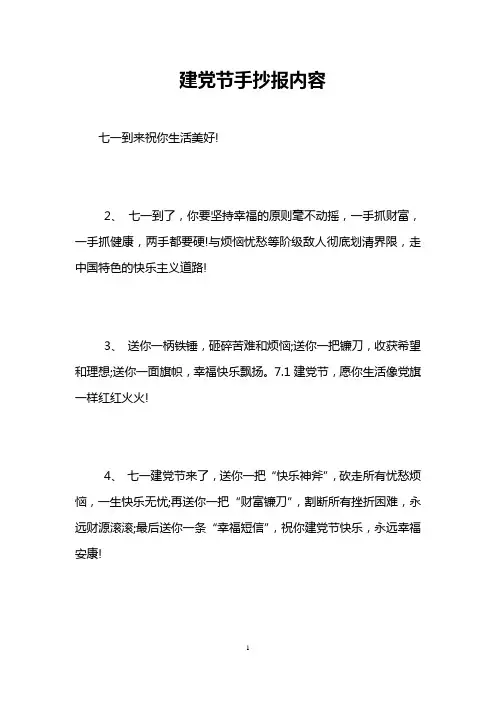 建党节手抄报内容

七一到来祝你生活美好!

2、 七一到了，你要坚持幸福的原则毫不动摇，一手抓财富，一手抓健康，两手都要硬!与烦恼忧愁等阶级敌人彻底划清界限，走中国特色的快乐主义道路!

3、 送你一柄铁锤，砸碎苦难和烦恼;送你一把镰刀，收获希望和理想;送你一面旗帜，幸福快乐飘扬。7.1 建党节，愿你生活像党旗一样红红火火!

4、 七一建党节来了，送你一把“快乐神斧”，砍走所有忧愁烦恼，一生快乐无忧;再送你一把“财富镰刀”，割断所有挫折困难，永远财源滚滚;最后送你一条“幸福短信”，祝你建党节快乐，永远幸福安康!

1